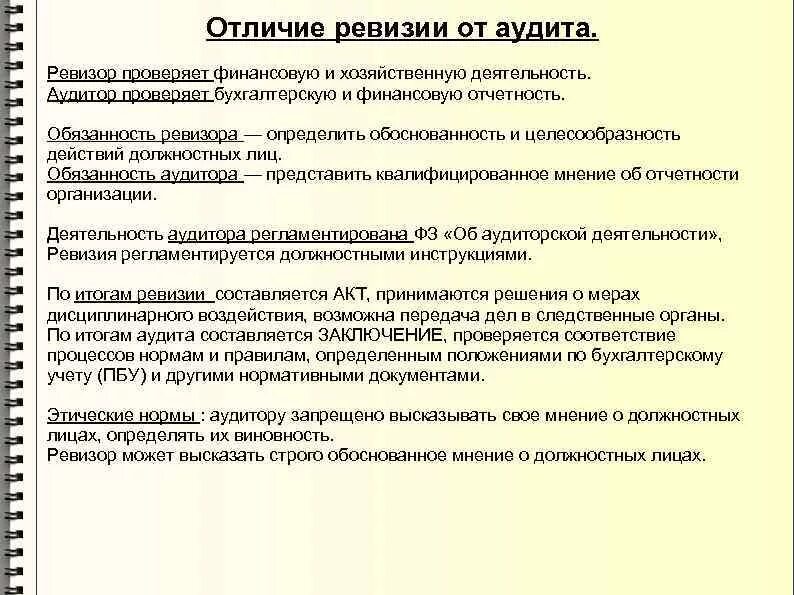 Отличие ревизии от аудита.

Ревизор проверяет финансовую и хозяйственную деятельность.
Аудитор проверяет бухгалтерскую и финансовую отчетность.

Обязанность ревизора — определить обоснованность и целесообразность действий должностных лиц.
Обязанность аудитора — представить квалифицированное мнение об отчетности организации.

Деятельность аудитора регламентирована ФЗ «Об аудиторской деятельности»,
Ревизия регламентируется должностными инструкциями.

По итогам ревизии составляется АКТ, принимаются решения о мерах дисциплинарного воздействия, возможна передача дел в следственные органы.
По итогам аудита составляется ЗАКЛЮЧЕНИЕ, проверяется соответствие процессов нормам и правилам, определенным положениями по бухгалтерскому учету (ПБУ) и другими нормативными документами.

Этические нормы : аудитору запрещено высказывать свое мнение о должностных лицах, определять их виновность.
Ревизор может высказать строго обоснованное мнение о должностных лицах.